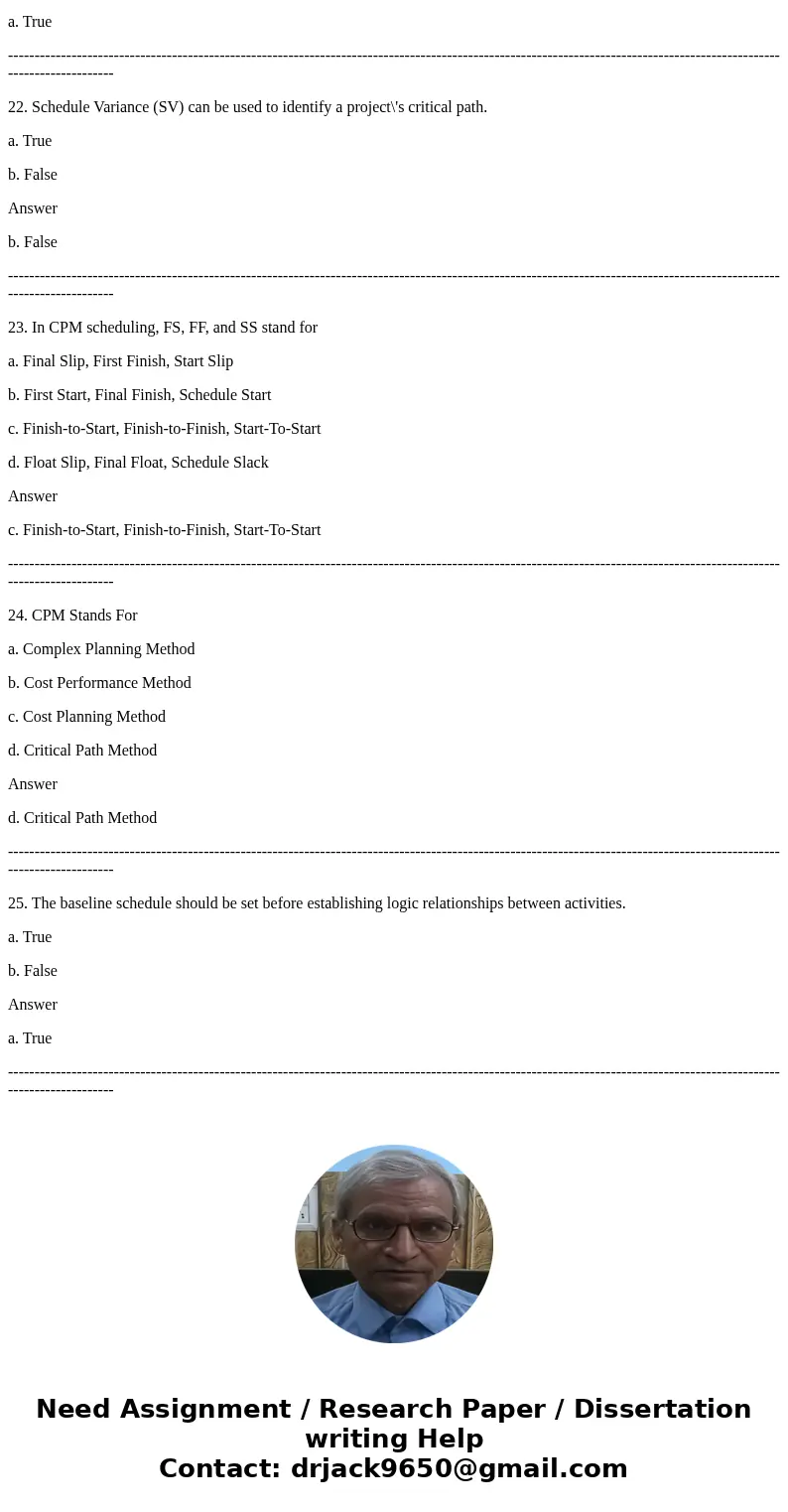 a. True

--------------------------------------------------------------------------------------------------------------------------------------------------------------------

22. Schedule Variance (SV) can be used to identify a project\'s critical path.

a. True

b. False

Answer

b. False

--------------------------------------------------------------------------------------------------------------------------------------------------------------------

23. In CPM scheduling, FS, FF, and SS stand for

a. Final Slip, First Finish, Start Slip

b. First Start, Final Finish, Schedule Start

c. Finish-to-Start, Finish-to-Finish, Start-To-Start

d. Float Slip, Final Float, Schedule Slack

Answer

c. Finish-to-Start, Finish-to-Finish, Start-To-Start

--------------------------------------------------------------------------------------------------------------------------------------------------------------------

24. CPM Stands For

a. Complex Planning Method

b. Cost Performance Method

c. Cost Planning Method

d. Critical Path Method

Answer

d. Critical Path Method

--------------------------------------------------------------------------------------------------------------------------------------------------------------------

25. The baseline schedule should be set before establishing logic relationships between activities.

a. True

b. False

Answer

a. True

--------------------------------------------------------------------------------------------------------------------------------------------------------------------

Need Assignment / Research Paper / Dissertation writing Help
Contact: drjack9650@gmail.com